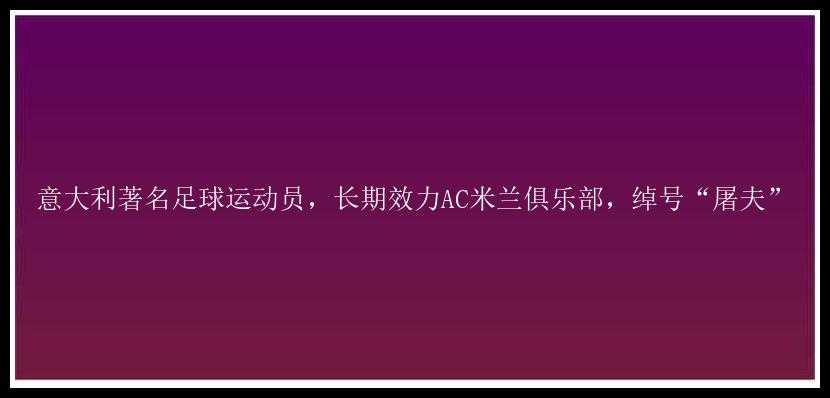 意大利著名足球运动员，长期效力AC米兰俱乐部，绰号“屠夫”